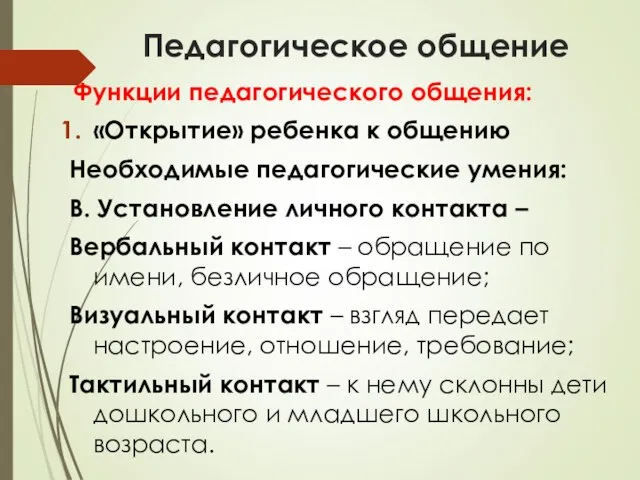 Педагогическое общение

Функции педагогического общения:

1. «Открытие» ребенка к общению

Необходимые педагогические умения:

В. Установление личного контакта –

Вербальный контакт – обращение по имени, безличное обращение;

Визуальный контакт – взгляд передает настроение, отношение, требование;

Тактильный контакт – к нему склонны дети дошкольного и младшего школьного возраста.